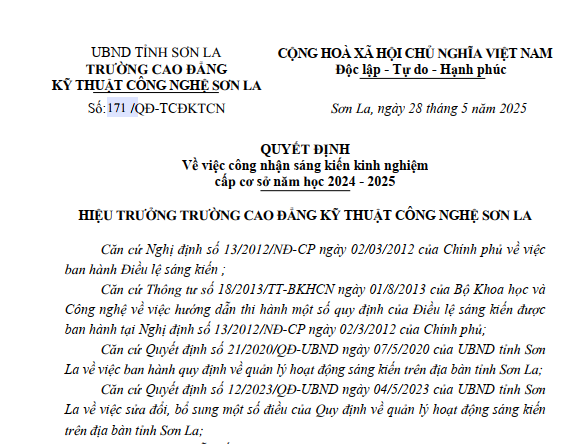 UBND TỈNH SƠN LA
TRƯỜNG CAO ĐẲNG
KỸ THUẬT CÔNG NGHỆ SƠN LA

Số:171 /QĐ-TCĐKTCN

CỘNG HOÀ XÃ HỘI CHỦ NGHĨA VIỆT NAM
Độc lập - Tự do - Hạnh phúc

Sơn La, ngày 28 tháng 5 năm 2025

QUYẾT ĐỊNH
Về việc công nhận sáng kiến kinh nghiệm cấp cơ sở năm học 2024 - 2025

HIỆU TRƯỞNG TRƯỜNG CAO ĐẲNG KỸ THUẬT CÔNG NGHỆ SƠN LA

Căn cứ Nghị định số 13/2012/NĐ-CP ngày 02/03/2012 của Chính phủ về việc ban hành Điều lệ sáng kiến ;

Căn cứ Thông tư số 18/2013/TT-BKHCN ngày 01/8/2013 của Bộ Khoa học và Công nghệ về việc hướng dẫn thi hành một số quy định của Điều lệ sáng kiến được ban hành tại Nghị định số 13/2012/NĐ-CP ngày 02/3/2012 của Chính phủ;

Căn cứ Quyết định số 21/2020/QĐ-UBND ngày 07/5/2020 của UBND tỉnh Sơn La về việc ban hành quy định về quản lý hoạt động sáng kiến trên địa bàn tỉnh Sơn La;

Căn cứ Quyết định số 12/2023/QĐ-UBND ngày 04/5/2023 của UBND tỉnh Sơn La về việc sửa đổi, bổ sung một số điều của Quy định về quản lý hoạt động sáng kiến trên địa bàn tỉnh Sơn La;